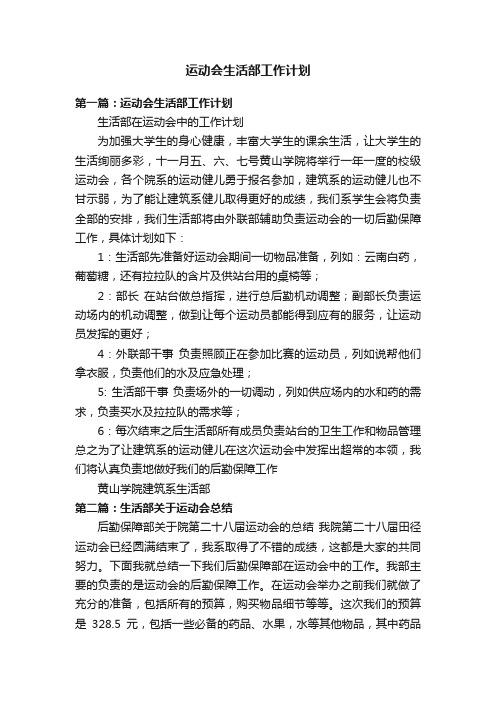 运动会生活部工作计划

第一篇：运动会生活部工作计划

生活部在运动会中的工作计划

为加强大学生的身心健康，丰富大学生的课余生活，让大学生的生活绚丽多彩，十一月五、六、七号黄山学院将举行一年一度的校级运动会，各个院系的运动健儿勇于报名参加，建筑系的运动健儿也不甘示弱，为了能让建筑系健儿取得更好的成绩，我们系学生会将负责全部的安排，我们生活部将由外联部辅助负责运动会的一切后勤保障工作，具体计划如下：

1：生活部先准备好运动会期间一切物品准备，列如：云南白药，葡萄糖，还有拉拉队的含片及供站台用的桌椅等；

2：部长 在站台做总指挥，进行总后勤机动调整；副部长负责运动场内的机动调整，做到让每个运动员都能得到应有的服务，让运动员发挥的更好；

4：外联部干事 负责照顾正在参加比赛的运动员，列如说帮他们拿衣服，负责他们的水及应急处理；

5: 生活部干事 负责场外的一切调动，列如供应场内的水和药的需求，负责买水及拉拉队的需求等；

6：每次结束之后生活部所有成员负责站台的卫生工作和物品管理总之为了让建筑系的运动健儿在这次运动会中发挥出超常的本领，我们将认真负责地做好我们的后勤保障工作

黄山学院建筑系生活部

第二篇：生活部关于运动会总结

后勤保障部关于院第二十八届运动会的总结 我院第二十八届田径运动会已经圆满结束了，我系取得了不错的成绩，这都是大家的共同努力。下面我就总结一下我们后勤保障部在运动会中的工作。我部主要的负责的是运动会的后勤保障工作。在运动会举办之前我们就做了充分的准备，包括所有的预算，购买物品细节等等。这次我们的预算是 328.5 元，包括一些必备的药品、水果，水等其他物品，其中药品